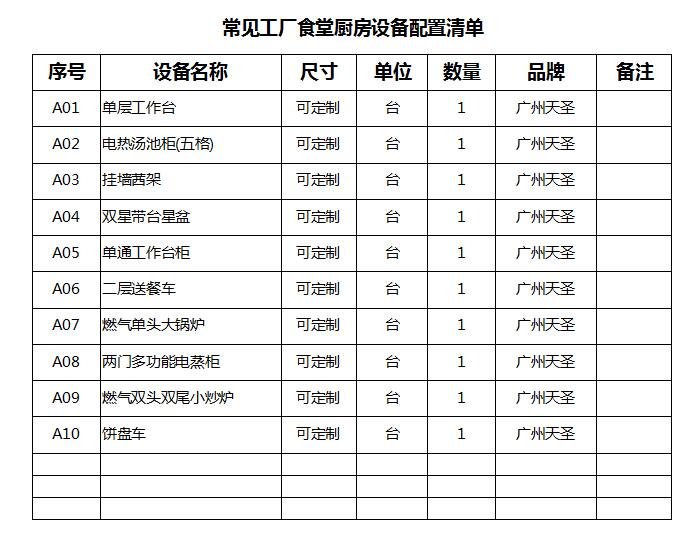 常见工厂食堂厨房设备配置清单

| 序号 | 设备名称 | 尺寸 | 单位 | 数量 | 品牌 | 备注 |
|---|---|---|---|---|---|---|
| A01 | 单层工作台 | 可定制 | 台 | 1 | 广州天圣 | |
| A02 | 电热汤池柜(五格) | 可定制 | 台 | 1 | 广州天圣 | |
| A03 | 挂墙茜架 | 可定制 | 台 | 1 | 广州天圣 | |
| A04 | 双星带台星盆 | 可定制 | 台 | 1 | 广州天圣 | |
| A05 | 单通工作台柜 | 可定制 | 台 | 1 | 广州天圣 | |
| A06 | 二层送餐车 | 可定制 | 台 | 1 | 广州天圣 | |
| A07 | 燃气单头大锅炉 | 可定制 | 台 | 1 | 广州天圣 | |
| A08 | 两门多功能电蒸柜 | 可定制 | 台 | 1 | 广州天圣 | |
| A09 | 燃气双头双尾小炒炉 | 可定制 | 台 | 1 | 广州天圣 | |
| A10 | 饼盘车 | 可定制 | 台 | 1 | 广州天圣 | |
| | | | | | | |
| | | | | | | |
| | | | | | | |